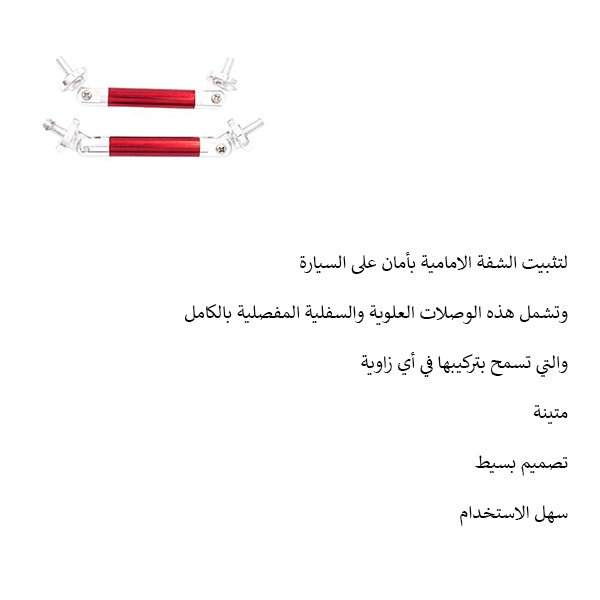 لتثبيت الشفة الامامية بأمان على السيارة

وتشمل هذه الوصلات العلوية والسفلية المفصلية بالكامل

والتي تسمح بتركيبها في أي زاوية

متينة

تصميم بسيط

سهل الاستخدام